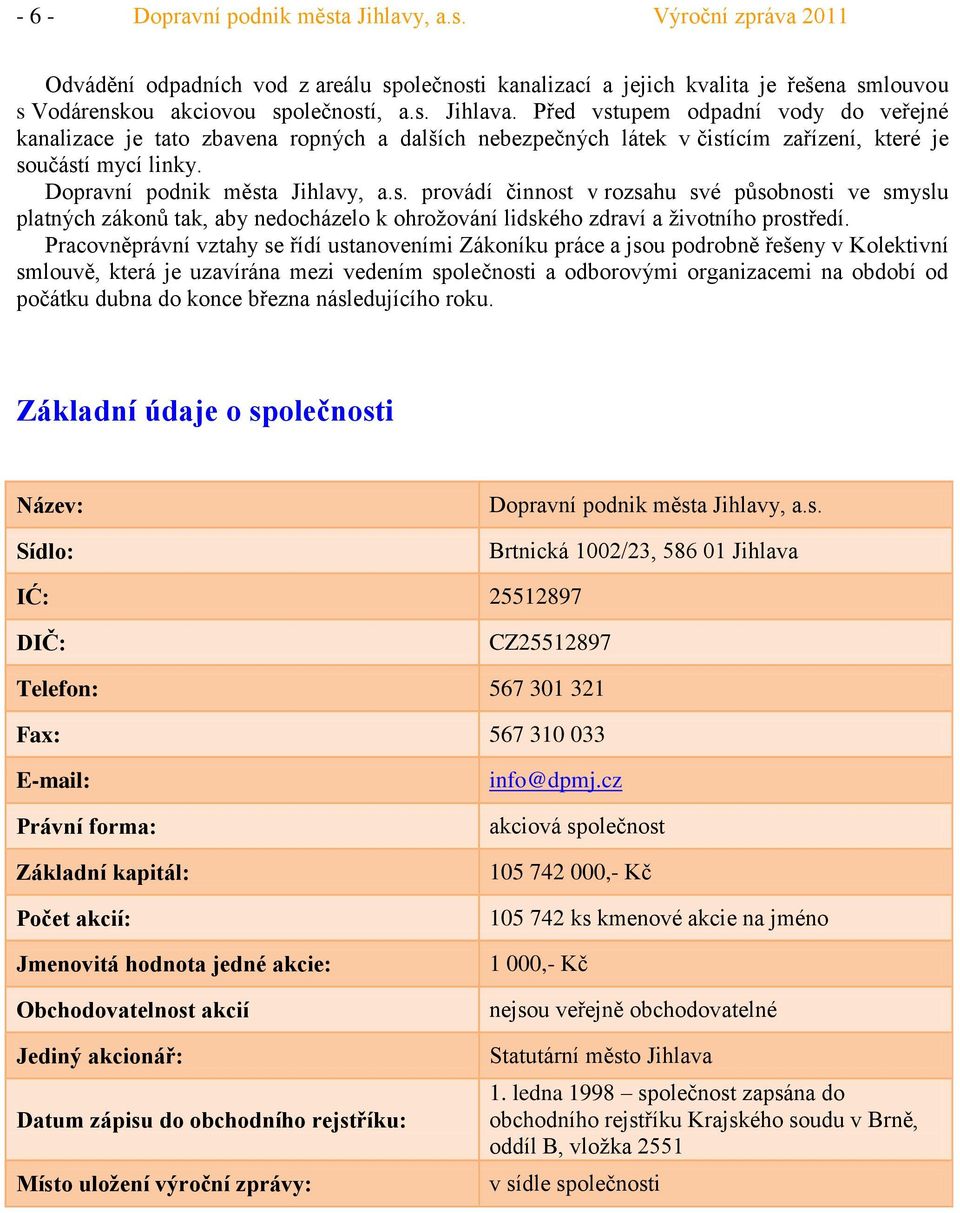 - 6 - Dopravní podnik města Jihlavy, a.s. Výroční zpráva 2011

Odvádění odpadních vod z areálu společnosti kanalizací a jejich kvalita je řešena smlouvou s Vodárenskou akciovou společností, a.s. Jihlava. Před vstupem odpadní vody do veřejné kanalizace je tato zbavena ropných a dalších nebezpečných látek v čistícím zařízení, které je součástí mycí linky.

Dopravní podnik města Jihlavy, a.s. provádí činnost v rozsahu své působnosti ve smyslu platných zákonů tak, aby nedocházelo k ohrožování lidského zdraví a životního prostředí.

Pracovněprávní vztahy se řídí ustanoveními Zákoníku práce a jsou podrobně řešeny v Kolektivní smlouvě, která je uzavírána mezi vedením společnosti a odborovými organizacemi na období od počátku dubna do konce března následujícího roku.

Základní údaje o společnosti

| | |
|---|---|
| Název: | Dopravní podnik města Jihlavy, a.s. |
| Sídlo: | Brtnická 1002/23, 586 01 Jihlava |
| IĆ: | 25512897 |
| DIČ: | CZ25512897 |
| Telefon: | 567 301 321 |
| Fax: | 567 310 033 |
| E-mail: | info@dpmj.cz |
| Právní forma: | akciová společnost |
| Základní kapitál: | 105 742 000,- Kč |
| Počet akcií: | 105 742 ks kmenové akcie na jméno |
| Jmenovitá hodnota jedné akcie: | 1 000,- Kč |
| Obchodovatelnost akcií | nejsou veřejně obchodovatelné |
| Jediný akcionář: | Statutární město Jihlava |
| Datum zápisu do obchodního rejstříku: | 1. ledna 1998 – společnost zapsána do obchodního rejstříku Krajského soudu v Brně, oddíl B, vložka 2551 |
| Místo uložení výroční zprávy: | v sídle společnosti |